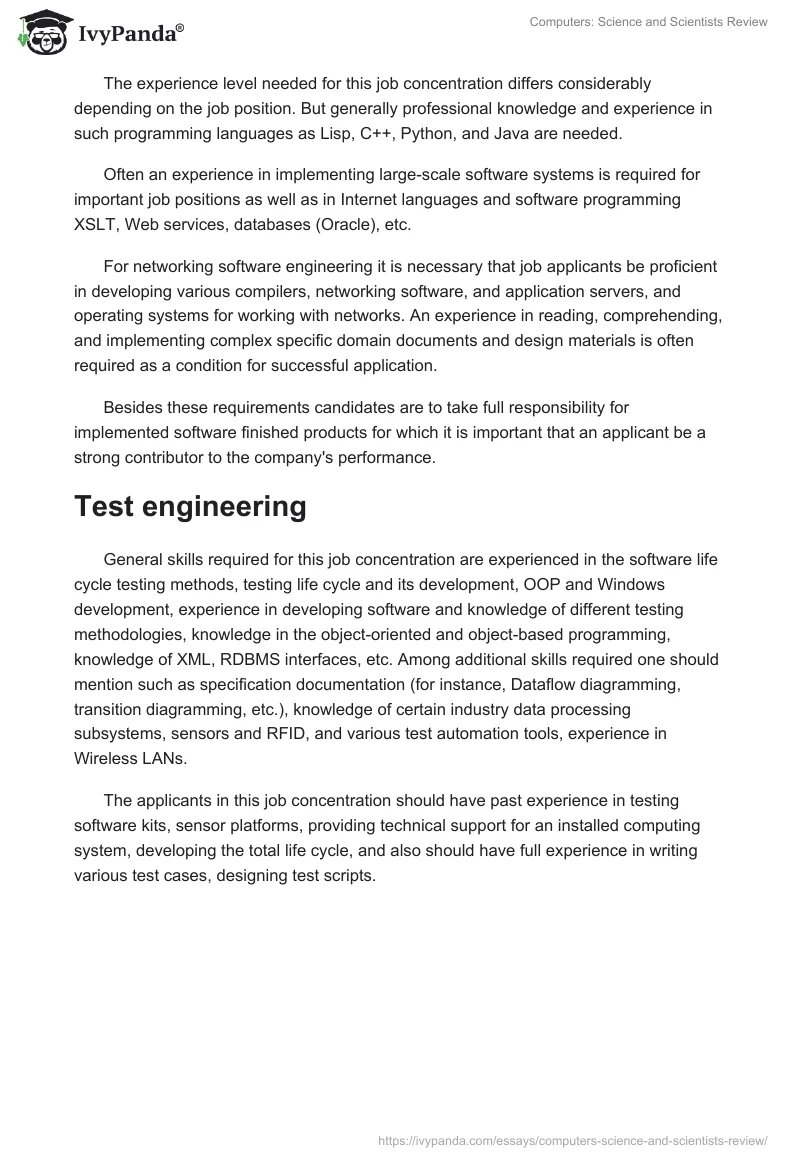 IvyPanda®

Computers: Science and Scientists Review

The experience level needed for this job concentration differs considerably depending on the job position. But generally professional knowledge and experience in such programming languages as Lisp, C++, Python, and Java are needed.

Often an experience in implementing large-scale software systems is required for important job positions as well as in Internet languages and software programming XSLT, Web services, databases (Oracle), etc.

For networking software engineering it is necessary that job applicants be proficient in developing various compilers, networking software, and application servers, and operating systems for working with networks. An experience in reading, comprehending, and implementing complex specific domain documents and design materials is often required as a condition for successful application.

Besides these requirements candidates are to take full responsibility for implemented software finished products for which it is important that an applicant be a strong contributor to the company's performance.

Test engineering

General skills required for this job concentration are experienced in the software life cycle testing methods, testing life cycle and its development, OOP and Windows development, experience in developing software and knowledge of different testing methodologies, knowledge in the object-oriented and object-based programming, knowledge of XML, RDBMS interfaces, etc. Among additional skills required one should mention such as specification documentation (for instance, Dataflow diagramming, transition diagramming, etc.), knowledge of certain industry data processing subsystems, sensors and RFID, and various test automation tools, experience in Wireless LANs.

The applicants in this job concentration should have past experience in testing software kits, sensor platforms, providing technical support for an installed computing system, developing the total life cycle, and also should have full experience in writing various test cases, designing test scripts.

https://ivypanda.com/essays/computers-science-and-scientists-review/